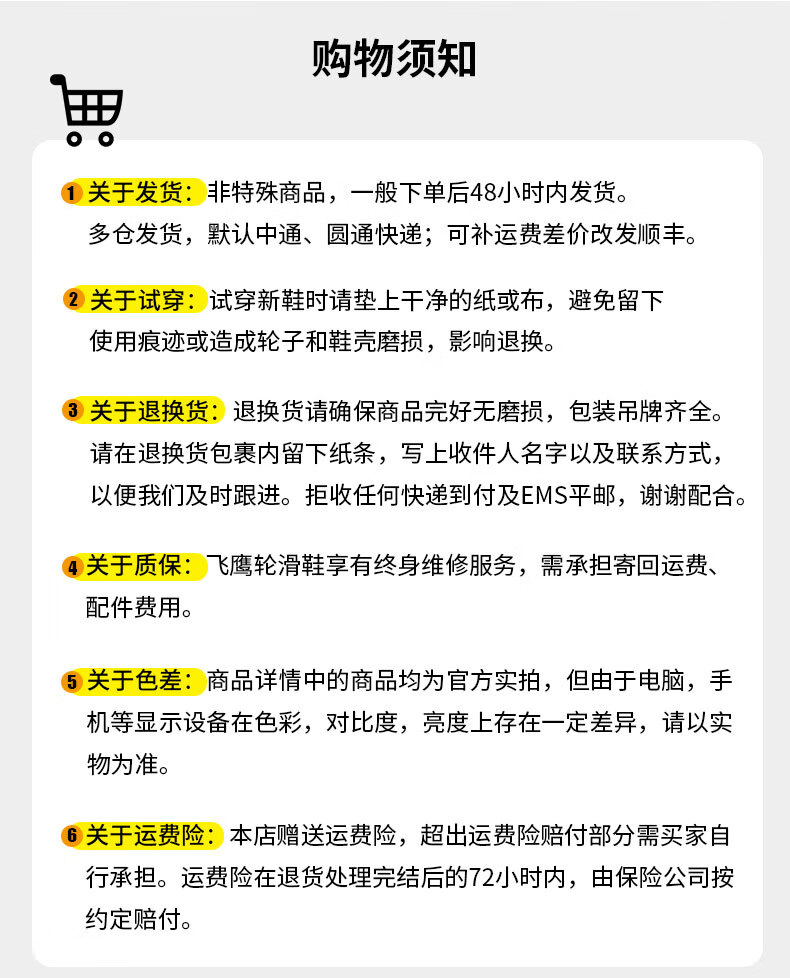 购物须知

1 关于发货：非特殊商品，一般下单后48小时内发货。多仓发货，默认中通、圆通快递；可补运费差价改发顺丰。

2 关于试穿：试穿新鞋时请垫上干净的纸或布，避免留下使用痕迹或造成轮子和鞋壳磨损，影响退换。

3 关于退换货：退换货请确保商品完好无磨损，包装吊牌齐全。请在退换货包裹内留下纸条，写上收件人名字以及联系方式，以便我们及时跟进。拒收任何快递到付及EMS平邮，谢谢配合。

4 关于质保：飞鹰轮滑鞋享有终身维修服务，需承担寄回运费、配件费用。

5 关于色差：商品详情中的商品均为官方实拍，但由于电脑，手机等显示设备在色彩，对比度，亮度上存在一定差异，请以实物为准。

6 关于运费险：本店赠送运费险，超出运费险赔付部分需买家自行承担。运费险在退货处理完结后的72小时内，由保险公司按约定赔付。